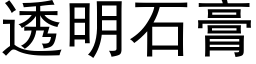 透明石膏